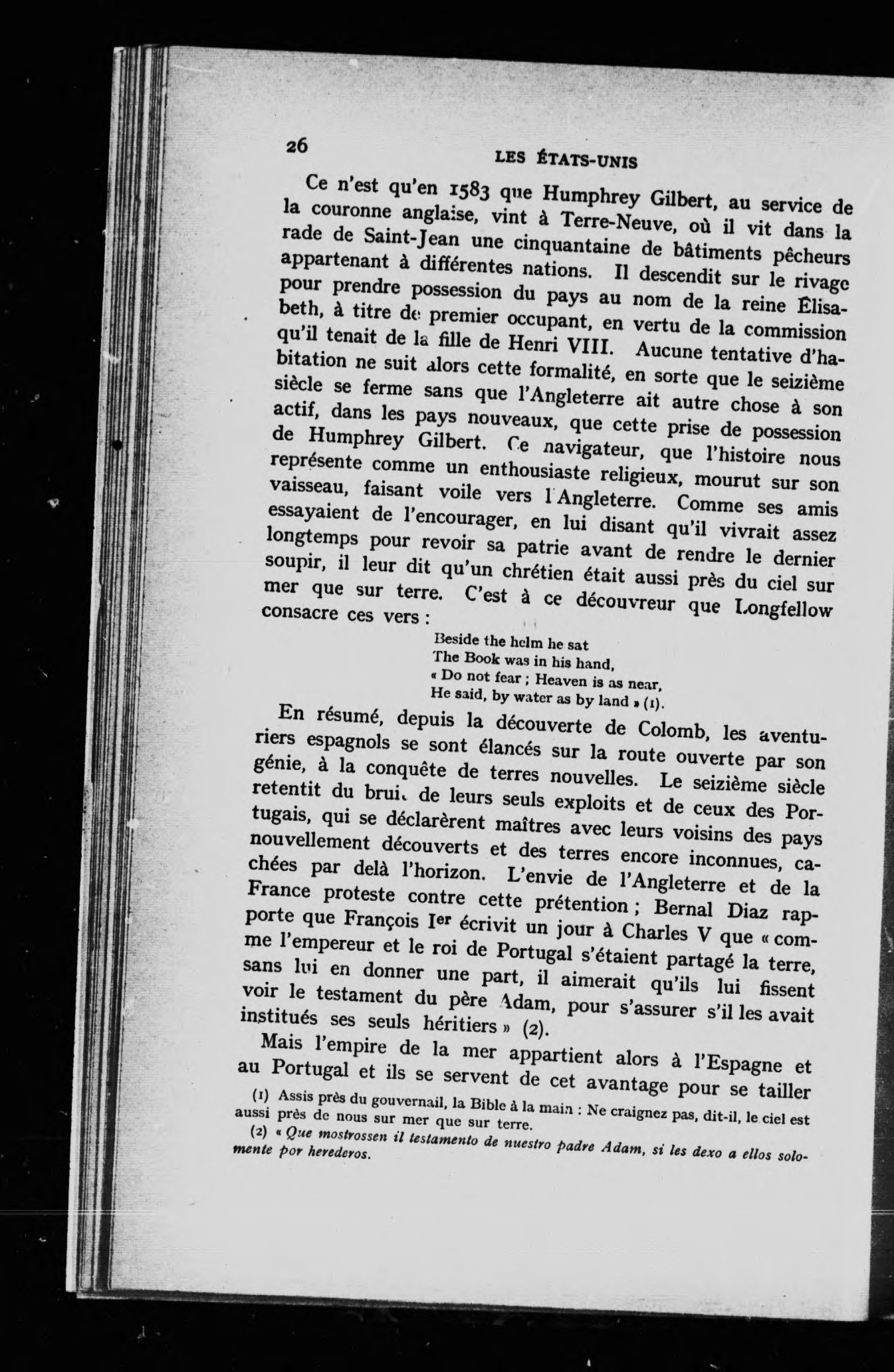 26 LES ÉTATS-UNIS

Ce n'est qu'en 1583 que Humphrey Gilbert, au service de la couronne anglaise, vint à Terre-Neuve, où il vit dans la rade de Saint-Jean une cinquantaine de bâtiments pêcheurs appartenant à différentes nations. Il descendit sur le rivage pour prendre possession du pays au nom de la reine Élisabeth, à titre de premier occupant, en vertu de la commission qu'il tenait de la fille de Henri VIII. Aucune tentative d'habitation ne suit alors cette formalité, en sorte que le seizième siècle se ferme sans que l'Angleterre ait autre chose à son actif, dans les pays nouveaux, que cette prise de possession de Humphrey Gilbert. Ce navigateur, que l'histoire nous représente comme un enthousiaste religieux, mourut sur son vaisseau, faisant voile vers l'Angleterre. Comme ses amis essayaient de l'encourager, en lui disant qu'il vivrait assez longtemps pour revoir sa patrie avant de rendre le dernier soupir, il leur dit qu'un chrétien était aussi près du ciel sur mer que sur terre. C'est à ce découvreur que Longfellow consacre ces vers :

Beside the helm he sat
The Book was in his hand,
« Do not fear ; Heaven is as near,
He said, by water as by land » (1).

En résumé, depuis la découverte de Colomb, les aventuriers espagnols se sont élancés sur la route ouverte par son génie, à la conquête de terres nouvelles. Le seizième siècle retentit du bruit de leurs seuls exploits et de ceux des Portugais, qui se déclarèrent maîtres avec leurs voisins des pays nouvellement découverts et des terres encore inconnues, cachées par delà l'horizon. L'envie de l'Angleterre et de la France proteste contre cette prétention ; Bernal Diaz rapporte que François Ier écrivit un jour à Charles V que « comme l'empereur et le roi de Portugal s'étaient partagé la terre, sans lui en donner une part, il aimerait qu'ils lui fissent voir le testament du père Adam, pour s'assurer s'il les avait institués ses seuls héritiers » (2).

Mais l'empire de la mer appartient alors à l'Espagne et au Portugal et ils se servent de cet avantage pour se tailler

(1) Assis près du gouvernail, la Bible à la main : Ne craignez pas, dit-il, le ciel est aussi près de nous sur mer que sur terre.

(2) « Que mostrossen il testamento de nuestro padre Adam, si les dexo a ellos solomente por herederos.